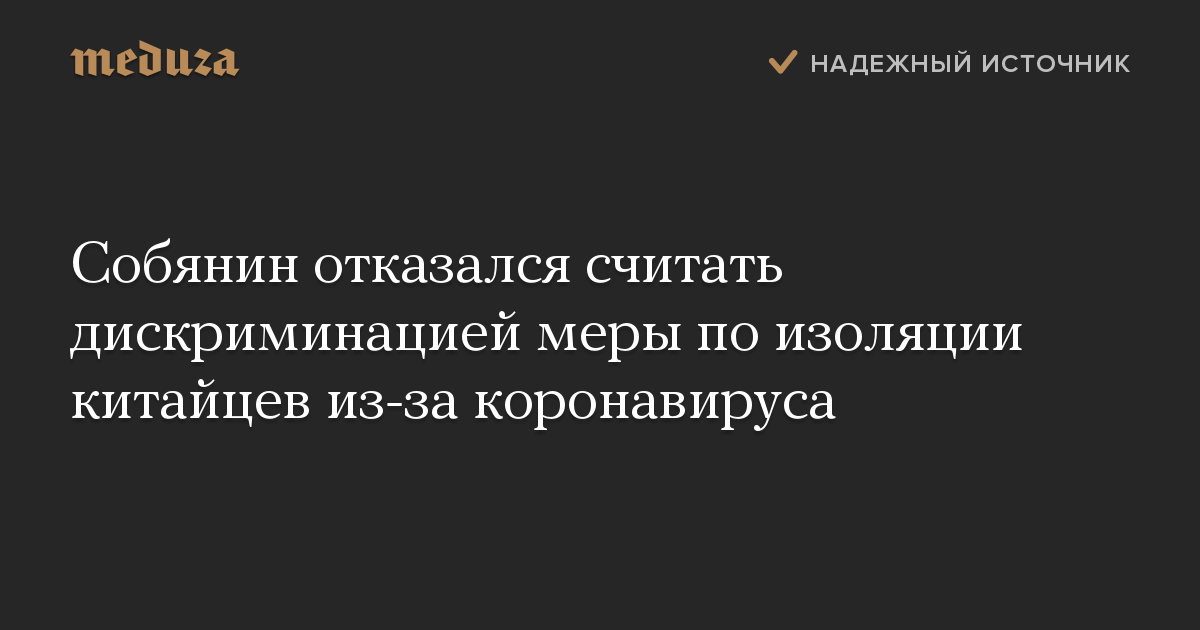 meduza

НАДЕЖНЫЙ ИСТОЧНИК

Собянин отказался считать дискриминацией меры по изоляции китайцев из-за коронавируса